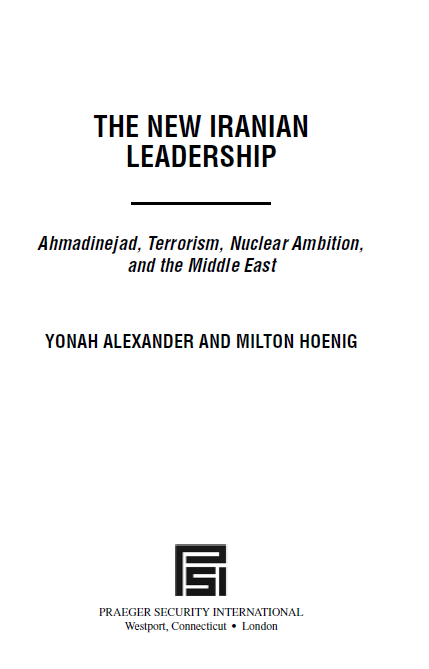 THE NEW IRANIAN LEADERSHIP

Ahmadinejad, Terrorism, Nuclear Ambition, and the Middle East

YONAH ALEXANDER AND MILTON HOENIG

PSI

PRAEGER SECURITY INTERNATIONAL
Westport, Connecticut • London